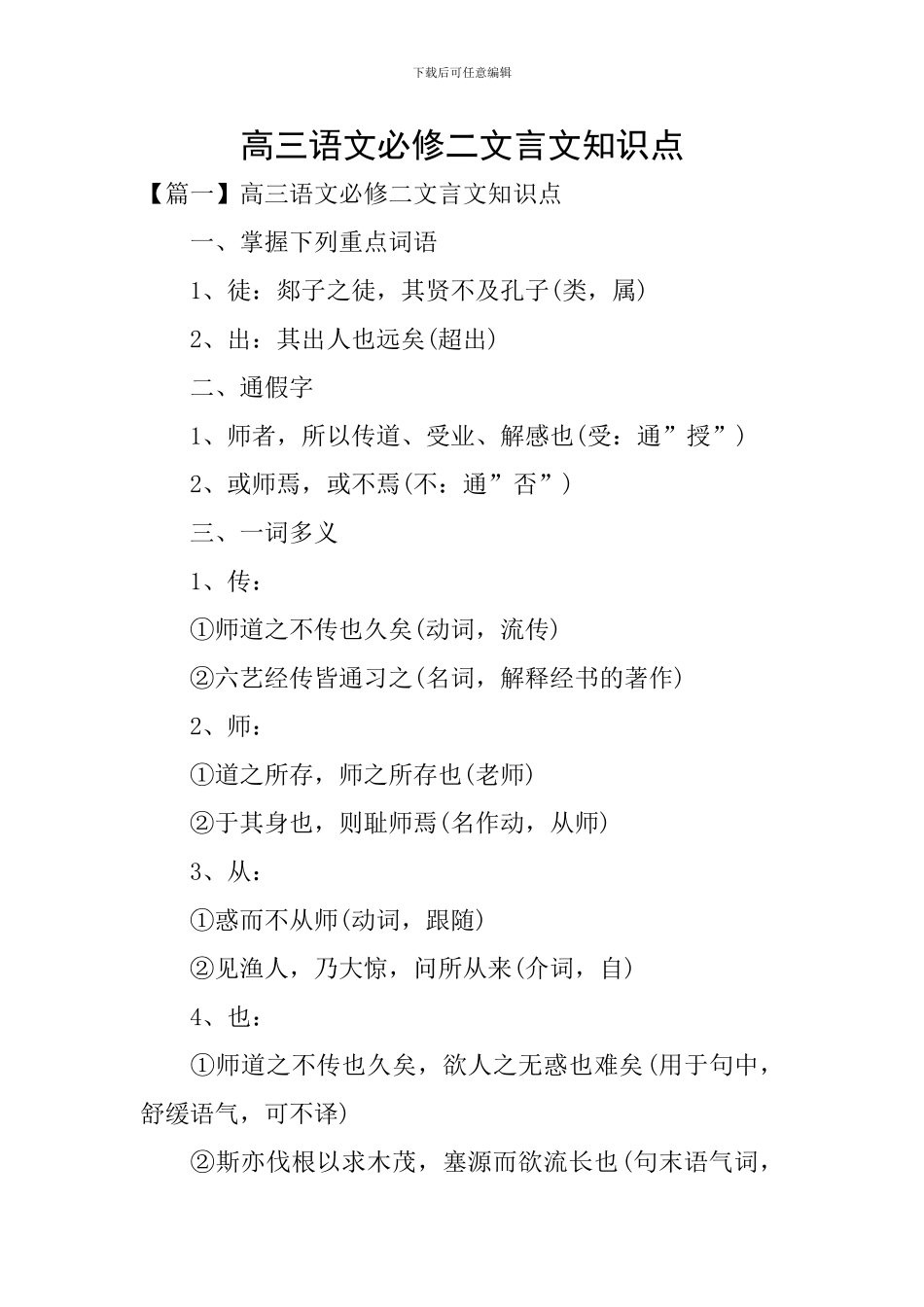 下载后可任意编辑

高三语文必修二文言文知识点

【篇一】高三语文必修二文言文知识点

一、掌握下列重点词语

1、徒：郯子之徒，其贤不及孔子(类，属)

2、出：其出人也远矣(超出)

二、通假字

1、师者，所以传道、受业、解惑也(受：通”授”)

2、或师焉，或不焉(不：通”否”)

三、一词多义

1、传：

①师道之不传也久矣(动词，流传)

②六艺经传皆通习之(名词，解释经书的著作)

2、师：

①道之所存，师之所存也(老师)

②于其身也，则耻师焉(名作动，从师)

3、从：

①惑而不从师(动词，跟随)

②见渔人，乃大惊，问所从来(介词，自)

4、也：

①师道之不传也久矣，欲人之无惑也难矣(用于句中，舒缓语气，可不译)

②斯亦伐根以求木茂，塞源而欲流长也(句末语气词，